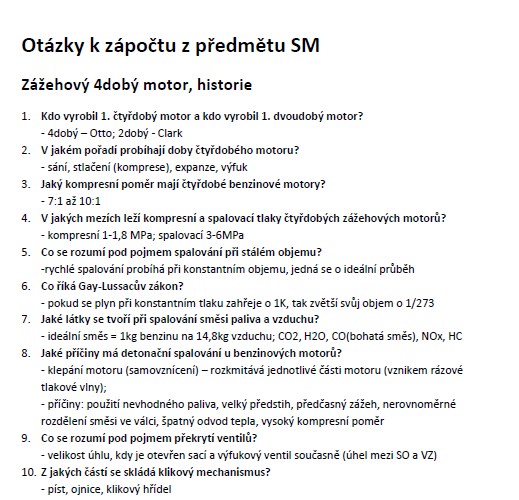 Otázky k zápočtu z předmětu SM

Zážehový 4dobý motor, historie

1. Kdo vyrobil 1. čtyřdobý motor a kdo vyrobil 1. dvoudobý motor?
- 4dobý – Otto; 2dobý - Clark
2. V jakém pořadí probíhají doby čtyřdobého motoru?
- sání, stlačení (komprese), expanze, výfuk
3. Jaký kompresní poměr mají čtyřdobé benzinové motory?
- 7:1 až 10:1
4. V jakých mezích leží kompresní a spalovací tlaky čtyřdobých zážehových motorů?
- kompresní 1-1,8 MPa; spalovací 3-6MPa
5. Co se rozumí pod pojmem spalování při stálém objemu?
-rychlé spalování probíhá při konstantním objemu, jedná se o ideální průběh
6. Co říká Gay-Lussacův zákon?
- pokud se plyn při konstantním tlaku zahřeje o 1K, tak zvětší svůj objem o 1/273
7. Jaké látky se tvoří při spalování směsi paliva a vzduchu?
- ideální směs = 1kg benzinu na 14,8kg vzduchu; CO2, H2O, CO(bohatá směs), NOx, HC
8. Jaké příčiny má detonační spalování u benzinových motorů?
- klepání motoru (samovznícení) – rozkmitává jednotlivé části motoru (vznikem rázové tlakové vlny);
- příčiny: použití nevhodného paliva, velký předstih, předčasný zážeh, nerovnoměrné rozdělení směsi ve válci, špatný odvod tepla, vysoký kompresní poměr
9. Co se rozumí pod pojmem překrytí ventilů?
- velikost úhlu, kdy je otevřen sací a výfukový ventil současně (úhel mezi SO a VZ)
10. Z jakých částí se skládá klikový mechanismus?
- píst, ojnice, klikový hřídel